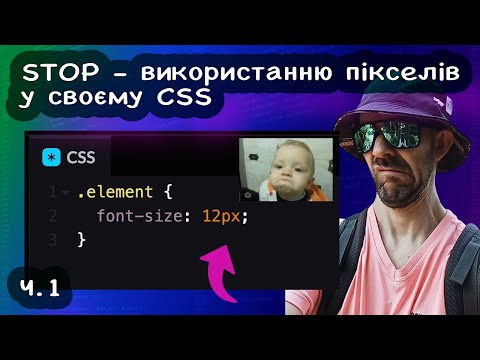 STOP - використанню пікселів у своєму CSS

* CSS

1 .element {
2 font-size: 12px;
3 }

ч.1